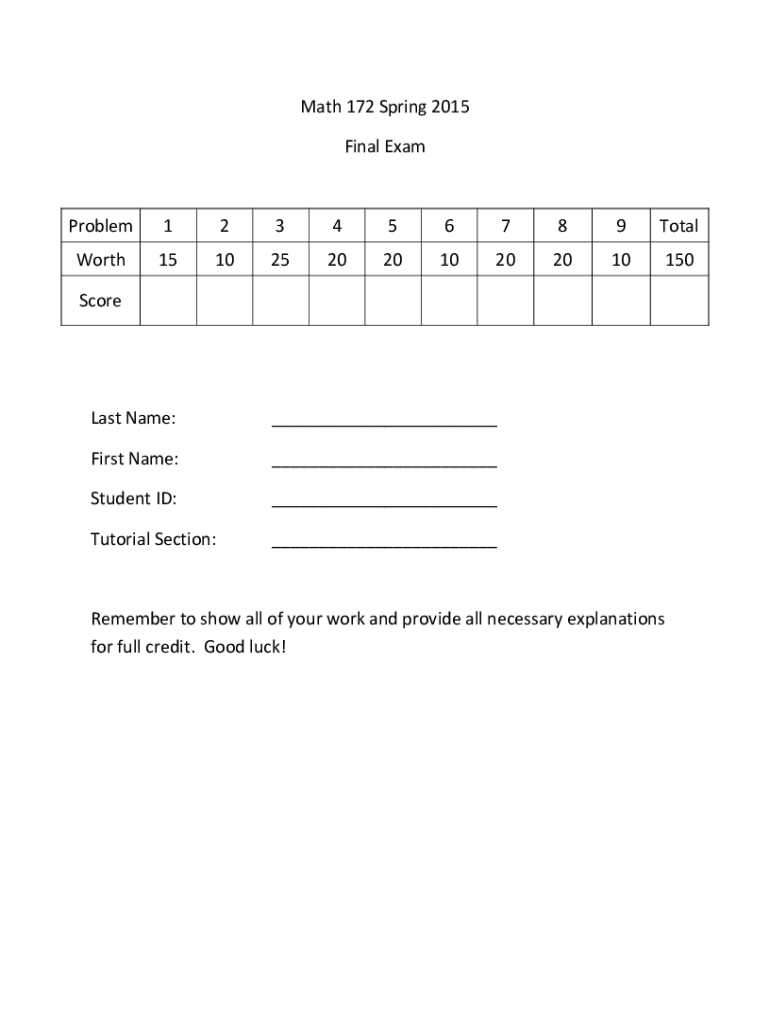 Math 172 Spring 2015

Final Exam

| Problem | 1 | 2 | 3 | 4 | 5 | 6 | 7 | 8 | 9 | Total |
|---|---|---|---|---|---|---|---|---|---|---|
| Worth | 15 | 10 | 25 | 20 | 20 | 10 | 20 | 20 | 10 | 150 |
| Score | | | | | | | | | | |

Last Name: ________________________

First Name: ________________________

Student ID: ________________________

Tutorial Section: ________________________

Remember to show all of your work and provide all necessary explanations for full credit. Good luck!